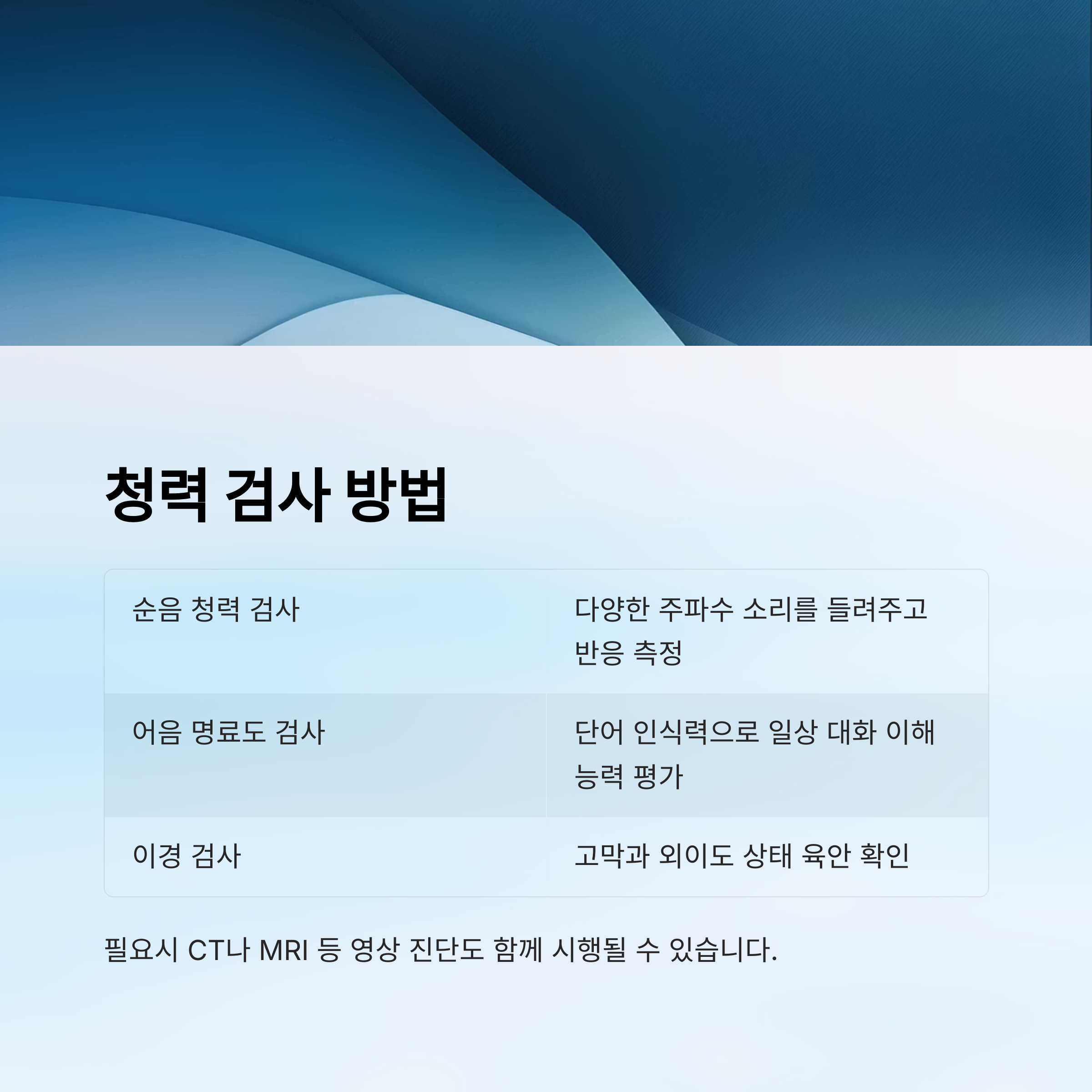 청력 검사 방법

| 순음 청력 검사 | 다양한 주파수 소리를 들려주고 반응 측정 |
|---|---|
| 어음 명료도 검사 | 단어 인식력으로 일상 대화 이해 능력 평가 |
| 이경 검사 | 고막과 외이도 상태 육안 확인 |

필요시 CT나 MRI 등 영상 진단도 함께 시행될 수 있습니다.